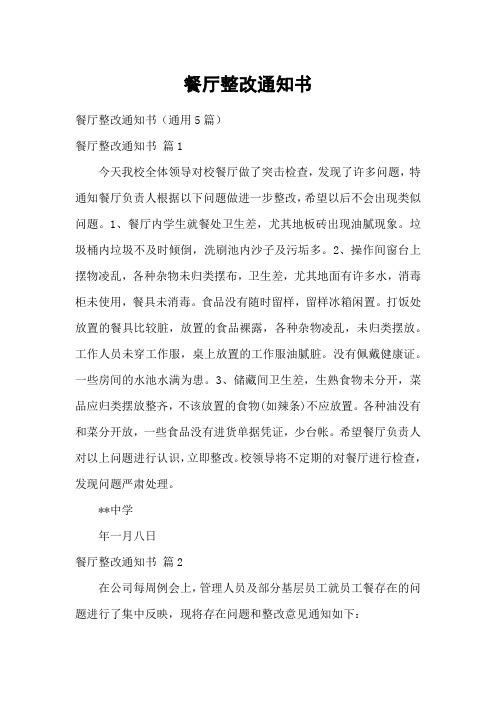 餐厅整改通知书

餐厅整改通知书（通用5篇）

餐厅整改通知书 篇1

今天我校全体领导对校餐厅做了突击检查，发现了许多问题，特通知餐厅负责人根据以下问题做进一步整改，希望以后不会出现类似问题。1、餐厅内学生就餐处卫生差，尤其地板砖出现油腻现象。垃圾桶内垃圾不及时倾倒，洗刷池内沙子及污垢多。2、操作间窗台上摆物凌乱，各种杂物未归类摆布，卫生差，尤其地面有许多水，消毒柜未使用，餐具未消毒。食品没有随时留样，留样冰箱闲置。打饭处放置的餐具比较脏，放置的食品裸露，各种杂物凌乱，未归类摆放。工作人员未穿工作服，桌上放置的工作服油腻脏。没有佩戴健康证。一些房间的水池水满为患。3、储藏间卫生差，生熟食物未分开，菜品应归类摆放整齐，不该放置的食物(如辣条)不应放置。各种油没有和菜分开放，一些食品没有进货单据凭证，少台帐。希望餐厅负责人对以上问题进行认识，立即整改。校领导将不定期的对餐厅进行检查，发现问题严肃处理。

**中学

年一月八日

餐厅整改通知书 篇2

在公司每周例会上，管理人员及部分基层员工就员工餐存在的问题进行了集中反映，现将存在问题和整改意见通知如下：